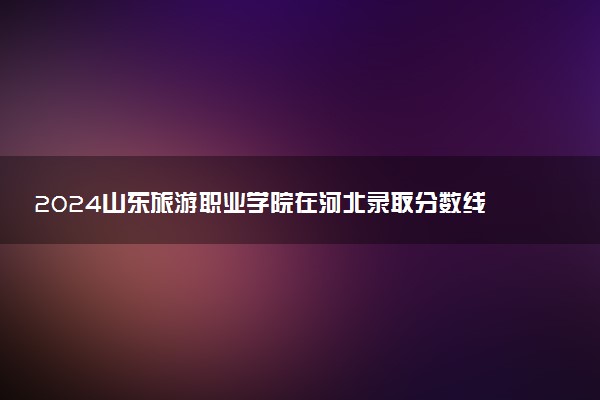 2024山东旅游职业学院在河北录取分数线